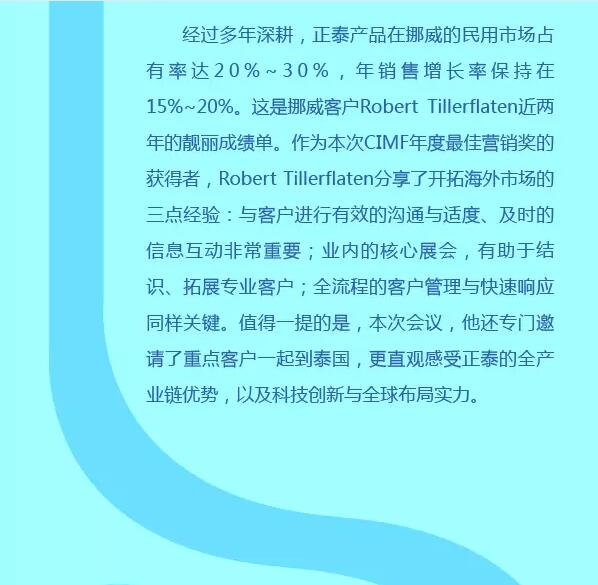 经过多年深耕，正泰产品在挪威的民用市场占有率达20%~30%，年销售增长率保持在15%~20%。这是挪威客户Robert Tillerflaten近两年的靓丽成绩单。作为本次CIMF年度最佳营销奖的获得者，Robert Tillerflaten分享了开拓海外市场的三点经验：与客户进行有效的沟通与适度、及时的信息互动非常重要；业内的核心展会，有助于结识、拓展专业客户；全流程的客户管理与快速响应同样关键。值得一提的是，本次会议，他还专门邀请了重点客户一起到泰国，更直观感受正泰的全产业链优势，以及科技创新与全球布局实力。